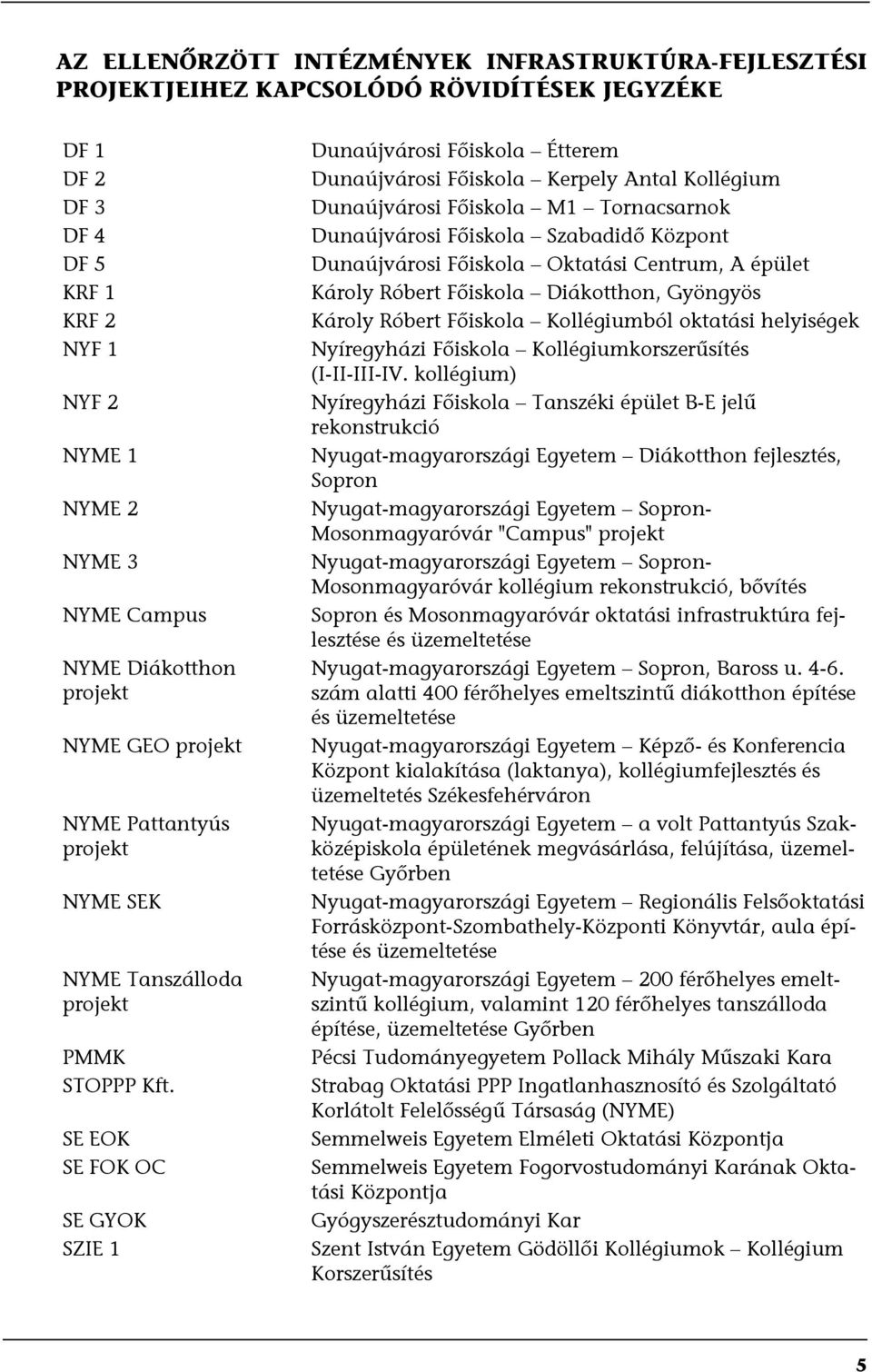 AZ ELLENŐRZÖTT INTÉZMÉNYEK INFRASTRUKTÚRA-FEJLESZTÉSI PROJEKTJEIHEZ KAPCSOLÓDÓ RÖVIDÍTÉSEK JEGYZÉKE

| | |
|---|---|
| DF 1 | Dunaújvárosi Főiskola – Étterem |
| DF 2 | Dunaújvárosi Főiskola – Kerpely Antal Kollégium |
| DF 3 | Dunaújvárosi Főiskola – M1 – Tornacsarnok |
| DF 4 | Dunaújvárosi Főiskola – Szabadidő Központ |
| DF 5 | Dunaújvárosi Főiskola – Oktatási Centrum, A épület |
| KRF 1 | Károly Róbert Főiskola – Diákotthon, Gyöngyös |
| KRF 2 | Károly Róbert Főiskola – Kollégiumból oktatási helyiségek |
| NYF 1 | Nyíregyházi Főiskola – Kollégiumkorszerűsítés (I-II-III-IV. kollégium) |
| NYF 2 | Nyíregyházi Főiskola – Tanszéki épület B-E jelű rekonstrukció |
| NYME 1 | Nyugat-magyarországi Egyetem – Diákotthon fejlesztés, Sopron |
| NYME 2 | Nyugat-magyarországi Egyetem – Sopron-Mosonmagyaróvár "Campus" projekt |
| NYME 3 | Nyugat-magyarországi Egyetem – Sopron-Mosonmagyaróvár kollégium rekonstrukció, bővítés |
| NYME Campus | Sopron és Mosonmagyaróvár oktatási infrastruktúra fejlesztése és üzemeltetése |
| NYME Diákotthon projekt | Nyugat-magyarországi Egyetem – Sopron, Baross u. 4-6. szám alatti 400 férőhelyes emeltszintű diákotthon építése és üzemeltetése |
| NYME GEO projekt | Nyugat-magyarországi Egyetem – Képző- és Konferencia Központ kialakítása (laktanya), kollégiumfejlesztés és üzemeltetés Székesfehérváron |
| NYME Pattantyús projekt | Nyugat-magyarországi Egyetem – a volt Pattantyús Szakközépiskola épületének megvásárlása, felújítása, üzemeltetése Győrben |
| NYME SEK | Nyugat-magyarországi Egyetem – Regionális Felsőoktatási Forrásközpont-Szombathely-Központi Könyvtár, aula építése és üzemeltetése |
| NYME Tanszálloda projekt | Nyugat-magyarországi Egyetem – 200 férőhelyes emeltszintű kollégium, valamint 120 férőhelyes tanszálloda építése, üzemeltetése Győrben |
| PMMK | Pécsi Tudományegyetem Pollack Mihály Műszaki Kara |
| STOPPP Kft. | Strabag Oktatási PPP Ingatlanhasznosító és Szolgáltató Korlátolt Felelősségű Társaság (NYME) |
| SE EOK | Semmelweis Egyetem Elméleti Oktatási Központja |
| SE FOK OC | Semmelweis Egyetem Fogorvostudományi Karának Oktatási Központja |
| SE GYOK | Gyógyszerésztudományi Kar |
| SZIE 1 | Szent István Egyetem Gödöllői Kollégiumok – Kollégium Korszerűsítés |

5